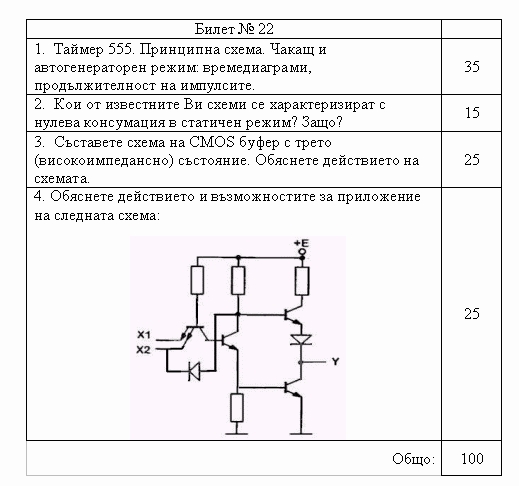 | Билет № 22 | |
|---|---|
| 1. Таймер 555. Принципна схема. Чакащ и автогенераторен режим: времедиаграми, продължителност на импулсите. | 35 |
| 2. Кои от известните Ви схеми се характеризират с нулева консумация в статичен режим? Защо? | 15 |
| 3. Съставете схема на CMOS буфер с трето (високоимпедансно) състояние. Обяснете действието на схемата. | 25 |
| 4. Обяснете действието и възможностите за приложение на следната схема: +E X1 X2 Y | 25 |
| Общо: | 100 |